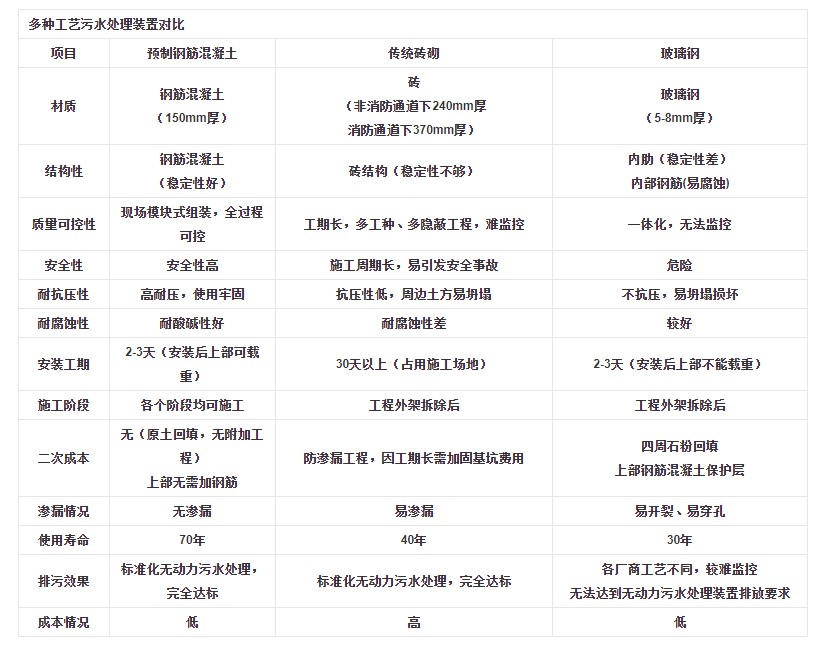 多种工艺污水处理装置对比

| 项目 | 预制钢筋混凝土 | 传统砖砌 | 玻璃钢 |
|---|---|---|---|
| 材质 | 钢筋混凝土（150mm厚） | 砖（非消防通道下240mm厚 消防通道下370mm厚） | 玻璃钢（5-8mm厚） |
| 结构性 | 钢筋混凝土（稳定性好） | 砖结构（稳定性不够） | 内肋（稳定性差）内部钢筋(易腐蚀) |
| 质量可控性 | 现场模块式组装，全过程可控 | 工期长，多工种、多隐蔽工程，难监控 | 一体化，无法监控 |
| 安全性 | 安全性高 | 施工周期长，易引发安全事故 | 危险 |
| 耐抗压性 | 高耐压，使用牢固 | 抗压性低，周边土方易坍塌 | 不抗压，易坍塌损坏 |
| 耐腐蚀性 | 耐酸碱性好 | 耐腐蚀性差 | 较好 |
| 安装工期 | 2-3天（安装后上部可载重） | 30天以上（占用施工场地） | 2-3天（安装后上部不能载重） |
| 施工阶段 | 各个阶段均可施工 | 工程外架拆除后 | 工程外架拆除后 |
| 二次成本 | 无（原土回填，无附加工程）上部无需加钢筋 | 防渗漏工程，因工期长需加固基坑费用 | 四周石粉回填 上部钢筋混凝土保护层 |
| 渗漏情况 | 无渗漏 | 易渗漏 | 易开裂、易穿孔 |
| 使用寿命 | 70年 | 40年 | 30年 |
| 排污效果 | 标准化无动力污水处理，完全达标 | 标准化无动力污水处理，完全达标 | 各厂商工艺不同，较难监控 无法达到无动力污水处理装置排放要求 |
| 成本情况 | 低 | 高 | 低 |